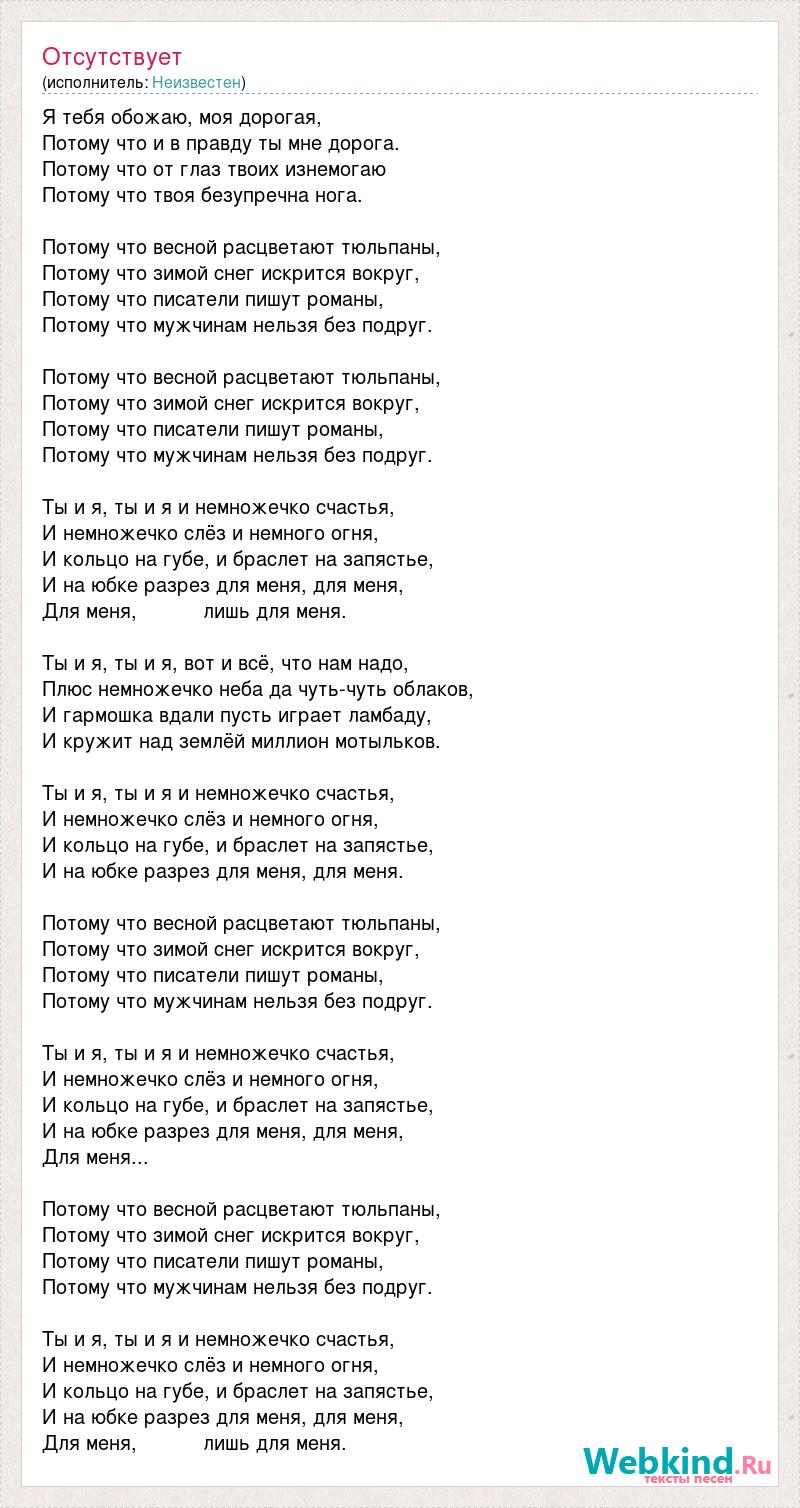 Отсутствует
(исполнитель: Неизвестен)

Я тебя обожаю, моя дорогая,
Потому что и в правду ты мне дорога.
Потому что от глаз твоих изнемогаю
Потому что твоя безупречна нога.

Потому что весной расцветают тюльпаны,
Потому что зимой снег искрится вокруг,
Потому что писатели пишут романы,
Потому что мужчинам нельзя без подруг.

Потому что весной расцветают тюльпаны,
Потому что зимой снег искрится вокруг,
Потому что писатели пишут романы,
Потому что мужчинам нельзя без подруг.

Ты и я, ты и я и немножечко счастья,
И немножечко слёз и немного огня,
И кольцо на губе, и браслет на запястье,
И на юбке разрез для меня, для меня,
Для меня, лишь для меня.

Ты и я, ты и я, вот и всё, что нам надо,
Плюс немножечко неба да чуть-чуть облаков,
И гармошка вдали пусть играет ламбаду,
И кружит над землёй миллион мотыльков.

Ты и я, ты и я и немножечко счастья,
И немножечко слёз и немного огня,
И кольцо на губе, и браслет на запястье,
И на юбке разрез для меня, для меня.

Потому что весной расцветают тюльпаны,
Потому что зимой снег искрится вокруг,
Потому что писатели пишут романы,
Потому что мужчинам нельзя без подруг.

Ты и я, ты и я и немножечко счастья,
И немножечко слёз и немного огня,
И кольцо на губе, и браслет на запястье,
И на юбке разрез для меня, для меня,
Для меня...

Потому что весной расцветают тюльпаны,
Потому что зимой снег искрится вокруг,
Потому что писатели пишут романы,
Потому что мужчинам нельзя без подруг.

Ты и я, ты и я и немножечко счастья,
И немножечко слёз и немного огня,
И кольцо на губе, и браслет на запястье,
И на юбке разрез для меня, для меня,
Для меня, лишь для меня.

Webkind.Ru
тексты песен